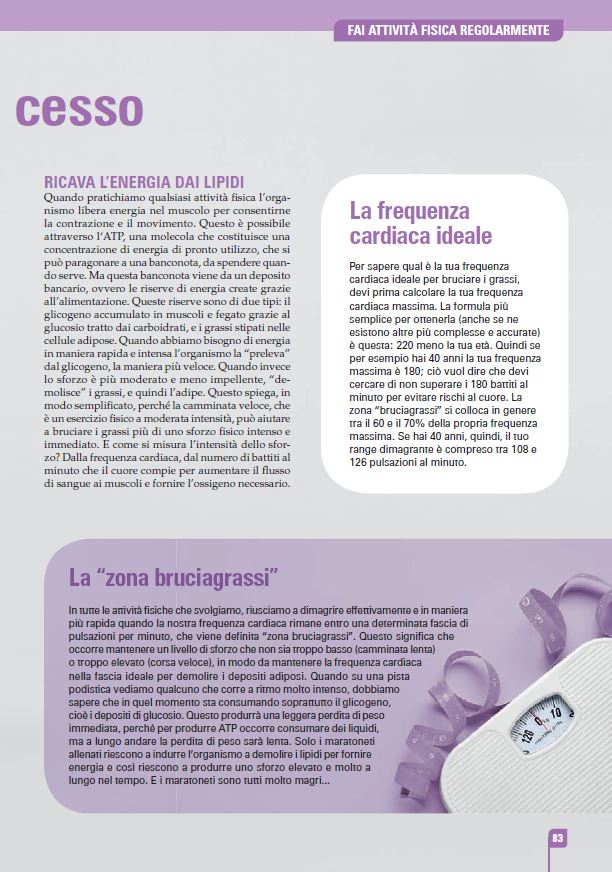 FAI ATTIVITÀ FISICA REGOLARMENTE

cesso

RICAVA L'ENERGIA DAI LIPIDI
Quando pratichiamo qualsiasi attività fisica l'organismo libera energia nel muscolo per consentirne la contrazione e il movimento. Questo è possibile attraverso l'ATP, una molecola che costituisce una concentrazione di energia di pronto utilizzo, che si può paragonare a una banconota, da spendere quando serve. Ma questa banconota viene da un deposito bancario, ovvero le riserve di energia create grazie all'alimentazione. Queste riserve sono di due tipi: il glicogeno accumulato in muscoli e fegato grazie al glucosio tratto dai carboidrati, e i grassi stipati nelle cellule adipose. Quando abbiamo bisogno di energia in maniera rapida e intensa l'organismo la "preleva" dal glicogeno, la maniera più veloce. Quando invece lo sforzo è più moderato e meno impellente, "demolisce" i grassi, e quindi l'adipe. Questo spiega, in modo semplificato, perché la camminata veloce, che è un esercizio fisico a moderata intensità, può aiutare a bruciare i grassi più di uno sforzo fisico intenso e immediato. E come si misura l'intensità dello sforzo? Dalla frequenza cardiaca, dal numero di battiti al minuto che il cuore compie per aumentare il flusso di sangue ai muscoli e fornire l'ossigeno necessario.

La frequenza cardiaca ideale

Per sapere qual è la tua frequenza cardiaca ideale per bruciare i grassi, devi prima calcolare la tua frequenza cardiaca massima. La formula più semplice per ottenerla (anche se ne esistono altre più complesse e accurate) è questa: 220 meno la tua età. Quindi se per esempio hai 40 anni la tua frequenza massima è 180; ciò vuol dire che devi cercare di non superare i 180 battiti al minuto per evitare rischi al cuore. La zona "bruciagrassi" si colloca in genere tra il 60 e il 70% della propria frequenza massima. Se hai 40 anni, quindi, il tuo range dimagrante è compreso tra 108 e 126 pulsazioni al minuto.

La "zona bruciagrassi"

In tutte le attività fisiche che svolgiamo, riusciamo a dimagrire effettivamente e in maniera più rapida quando la nostra frequenza cardiaca rimane entro una determinata fascia di pulsazioni per minuto, che viene definita "zona bruciagrassi". Questo significa che occorre mantenere un livello di sforzo che non sia troppo basso (camminata lenta) o troppo elevato (corsa veloce), in modo da mantenere la frequenza cardiaca nella fascia ideale per demolire i depositi adiposi. Quando su una pista podistica vediamo qualcuno che corre a ritmo molto intenso, dobbiamo sapere che in quel momento sta consumando soprattutto il glicogeno, cioè i depositi di glucosio. Questo produrrà una leggera perdita di peso immediata, perché per produrre ATP occorre consumare dei liquidi, ma a lungo andare la perdita di peso sarà lenta. Solo i maratoneti allenati riescono a indurre l'organismo a demolire i lipidi per fornire energia e così riescono a produrre uno sforzo elevato e molto a lungo nel tempo. E i maratoneti sono tutti molto magri...

120 0 10

83